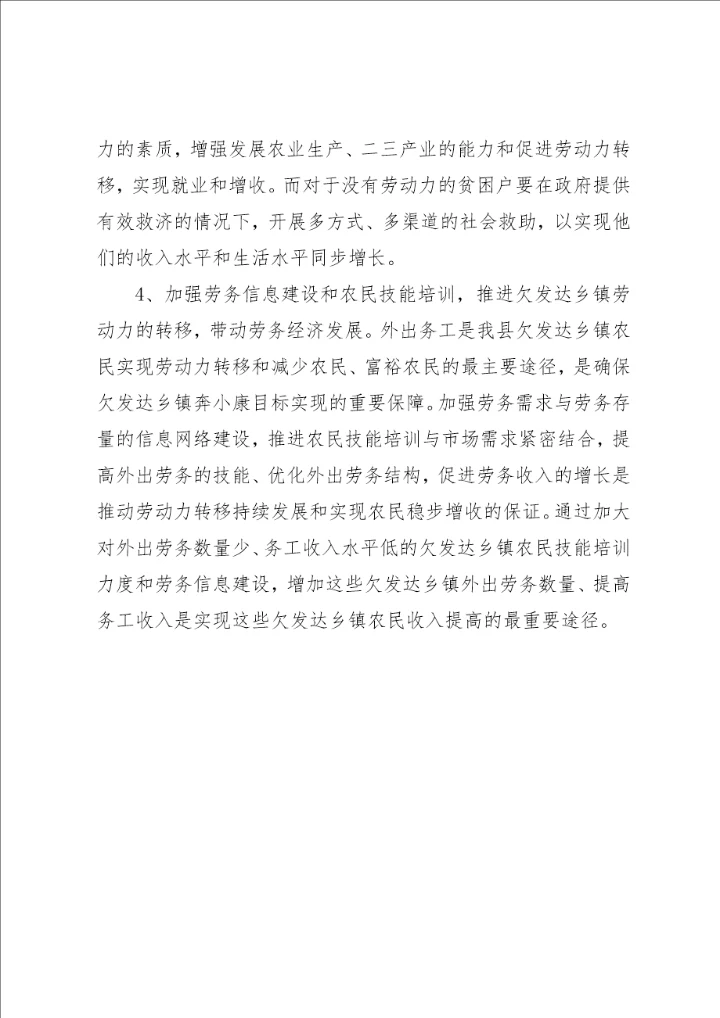 力的素质，增强发展农业生产、二三产业的能力和促进劳动力转移，实现就业和增收。而对于没有劳动力的贫困户要在政府提供有效救济的情况下，开展多方式、多渠道的社会救助，以实现他们的收入水平和生活水平同步增长。

4、加强劳务信息建设和农民技能培训，推进欠发达乡镇劳动力的转移，带动劳务经济发展。外出务工是我县欠发达乡镇农民实现劳动力转移和减少农民、富裕农民的最主要途径，是确保欠发达乡镇奔小康目标实现的重要保障。加强劳务需求与劳务存量的信息网络建设，推进农民技能培训与市场需求紧密结合，提高外出劳务的技能、优化外出劳务结构，促进劳务收入的增长是推动劳动力转移持续发展和实现农民稳步增收的保证。通过加大对外出劳务数量少、务工收入水平低的欠发达乡镇农民技能培训力度和劳务信息建设，增加这些欠发达乡镇外出劳务数量、提高务工收入是实现这些欠发达乡镇农民收入提高的最重要途径。